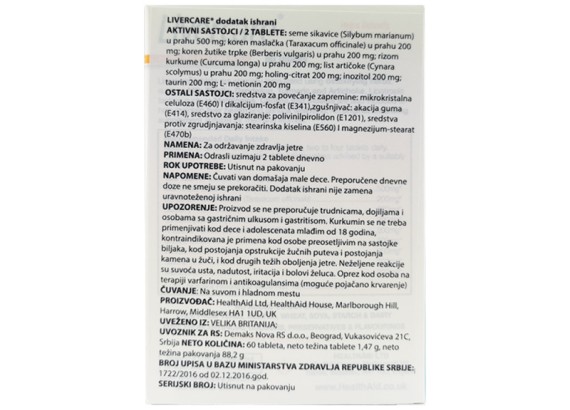 LIVERCARE® dodatak ishrani
AKTIVNI SASTOJCI / 2 TABLETE: seme sikavice (Silybum marianum) u prahu 500 mg; koren maslačka (Taraxacum officinale) u prahu 200 mg; koren žutike trpke (Berberis vulgaris) u prahu 200 mg; rizom kurkume (Curcuma longa) u prahu 200 mg; list artičoke (Cynara scolymus) u prahu 200 mg; holing-citrat 200 mg; inozitol 200 mg; taurin 200 mg; L- metionin 200 mg
OSTALI SASTOJCI: sredstva za povećanje zapremine: mikrokristalna celuloza (E460) I dikalcijum-fosfat (E341),zgušnjivač: akacija guma (E414), sredstvo za glaziranje: polivinilpirolidon (E1201), sredstva protiv zgrudnjavanja: stearinska kiselina (E560) I magnezijum-stearat (E470b)
NAMENA: Za održavanje zdravlja jetre
PRIMENA: Odrasli uzimaju 2 tablete dnevno
ROK UPOTREBE: Utisnut na pakovanju
NAPOMENE: Čuvati van domašaja male dece. Preporučene dnevne doze ne smeju se prekoračiti. Dodatak ishrani nije zamena uravnoteženoj ishrani
UPOZORENJE: Proizvod se ne preporučuje trudnicama, dojiljama i osobama sa gastričnim ulkusom i gastritisom. Kurkumin se ne treba primenjivati kod dece i adolescenata mlađim od 18 godina, kontraindikovana je primena kod osobe preosetljivim na sastojke biljaka, kod postojanja opstrukcije žučnih puteva i postojanja kamena u žuči, i kod drugih težih oboljenja jetre. Neželjene reakcije su suvoća usta, nadutost, iritacija i bolovi želuca. Oprez kod osoba na terapiji varfarinom i antikoagulansima (moguće pojačano krvarenje)
ČUVANJE: Na suvom i hladnom mestu
PROIZVOĐAČ: HealthAid Ltd, HealthAid House, Marlborough Hill, Harrow, Middlesex HA1 1UD, UK
UVEŽENO IZ: VELIKA BRITANIJA;
UVOZNIK ZA RS: Demaks Nova RS d.o.o., Beograd, Vukasovićeva 21C, Srbija NETO KOLIČINA: 60 tableta, neto težina tablete 1,47 g, neto težina pakovanja 88,2 g
BROJ UPISA U BAZU MINISTARSTVA ZDRAVLJA REPUBLIKE SRBIJE: 1722/2016 od 02.12.2016.god.
SERIJSKI BROJ: Utisnut na pakovanju